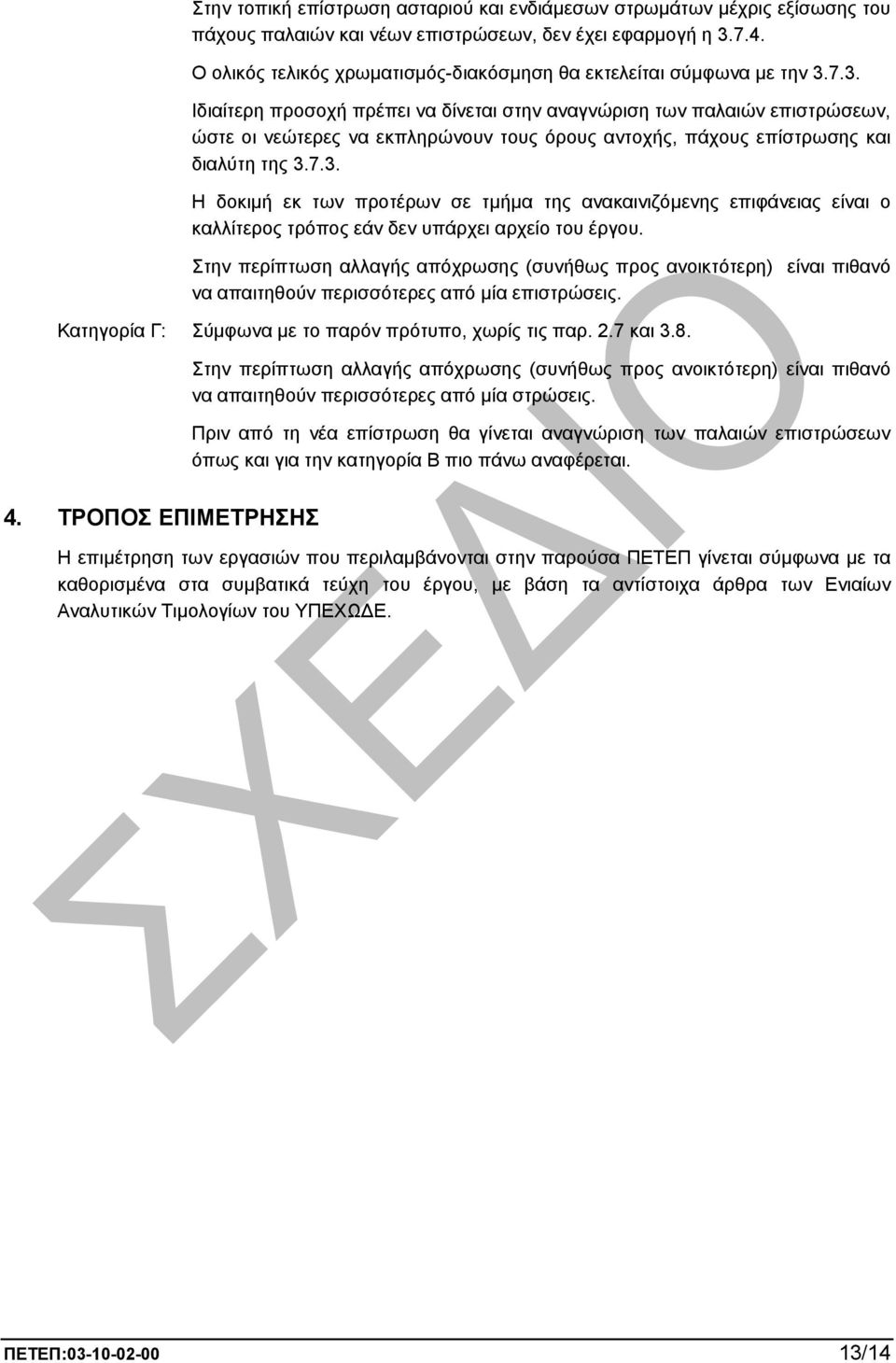 Στην τοπική επίστρωση ασταριού και ενδιάμεσων στρωμάτων μέχρις εξίσωσης του πάχους παλαιών και νέων επιστρώσεων, δεν έχει εφαρμογή η 3.7.4.

Ο ολικός τελικός χρωματισμός-διακόσμηση θα εκτελείται σύμφωνα με την 3.7.3.

Ιδιαίτερη προσοχή πρέπει να δίνεται στην αναγνώριση των παλαιών επιστρώσεων, ώστε οι νεώτερες να εκπληρώνουν τους όρους αντοχής, πάχους επίστρωσης και διαλύτη της 3.7.3.

Η δοκιμή εκ των προτέρων σε τμήμα της ανακαινιζόμενης επιφάνειας είναι ο καλλίτερος τρόπος εάν δεν υπάρχει αρχείο του έργου.

Στην περίπτωση αλλαγής απόχρωσης (συνήθως προς ανοικτότερη) είναι πιθανό να απαιτηθούν περισσότερες από μία επιστρώσεις.

Κατηγορία Γ: Σύμφωνα με το παρόν πρότυπο, χωρίς τις παρ. 2.7 και 3.8.

Στην περίπτωση αλλαγής απόχρωσης (συνήθως προς ανοικτότερη) είναι πιθανό να απαιτηθούν περισσότερες από μία στρώσεις.

Πριν από τη νέα επίστρωση θα γίνεται αναγνώριση των παλαιών επιστρώσεων όπως και για την κατηγορία Β πιο πάνω αναφέρεται.

4. ΤΡΟΠΟΣ ΕΠΙΜΕΤΡΗΣΗΣ

Η επιμέτρηση των εργασιών που περιλαμβάνονται στην παρούσα ΠΕΤΕΠ γίνεται σύμφωνα με τα καθορισμένα στα συμβατικά τεύχη του έργου, με βάση τα αντίστοιχα άρθρα των Ενιαίων Αναλυτικών Τιμολογίων του ΥΠΕΧΩΔΕ.

ΣΧΕΔΙΟ

ΠΕΤΕΠ:03-10-02-00 13/14